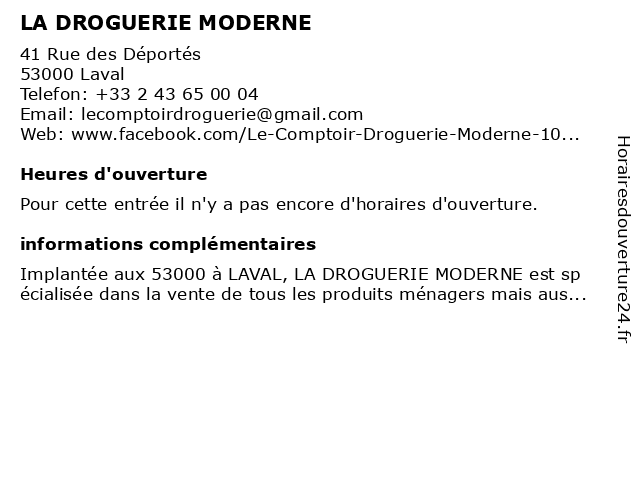 LA DROGUERIE MODERNE

41 Rue des Déportés
53000 Laval
Telefon: +33 2 43 65 00 04
Email: lecomptoirdroguerie@gmail.com
Web: www.facebook.com/Le-Comptoir-Droguerie-Moderne-10...

Heures d'ouverture

Pour cette entrée il n'y a pas encore d'horaires d'ouverture.

informations complémentaires

Implantée aux 53000 à LAVAL, LA DROGUERIE MODERNE est spécialisée dans la vente de tous les produits ménagers mais aus...

Horairesdouverture24.fr